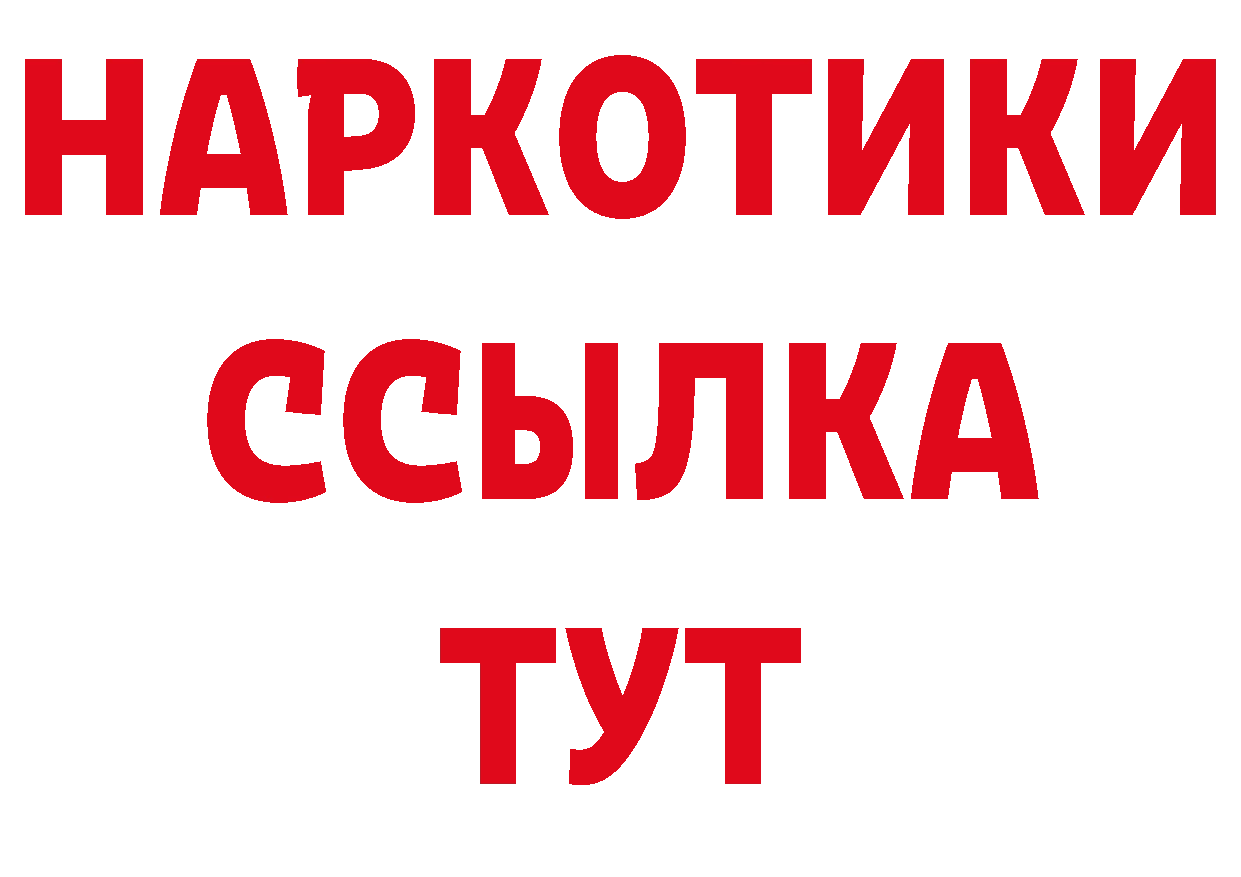 НАРКОТИКИ
ССЫЛКА
ТУТ